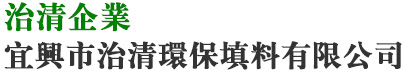 治清企業
宜興市治清環保填料有限公司